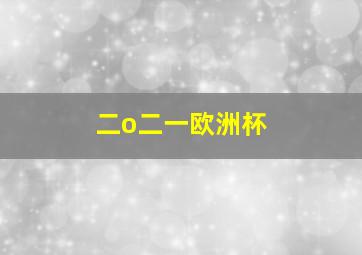 二o二一欧洲杯